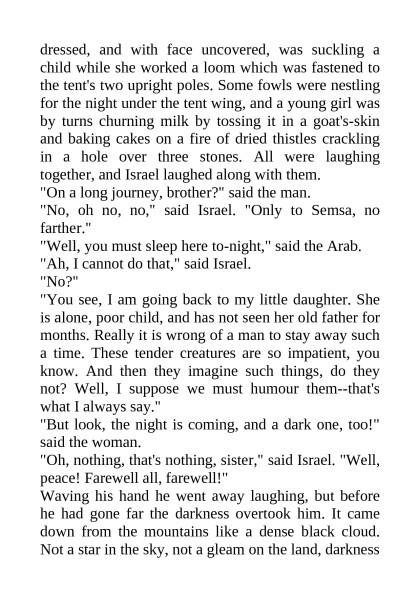 dressed, and with face uncovered, was suckling a child while she worked a loom which was fastened to the tent's two upright poles. Some fowls were nestling for the night under the tent wing, and a young girl was by turns churning milk by tossing it in a goat's-skin and baking cakes on a fire of dried thistles crackling in a hole over three stones. All were laughing together, and Israel laughed along with them.

"On a long journey, brother?" said the man.

"No, oh no, no," said Israel. "Only to Semsa, no farther."

"Well, you must sleep here to-night," said the Arab.

"Ah, I cannot do that," said Israel.

"No?"

"You see, I am going back to my little daughter. She is alone, poor child, and has not seen her old father for months. Really it is wrong of a man to stay away such a time. These tender creatures are so impatient, you know. And then they imagine such things, do they not? Well, I suppose we must humour them--that's what I always say."

"But look, the night is coming, and a dark one, too!" said the woman.

"Oh, nothing, that's nothing, sister," said Israel. "Well, peace! Farewell all, farewell!"

Waving his hand he went away laughing, but before he had gone far the darkness overtook him. It came down from the mountains like a dense black cloud. Not a star in the sky, not a gleam on the land, darkness